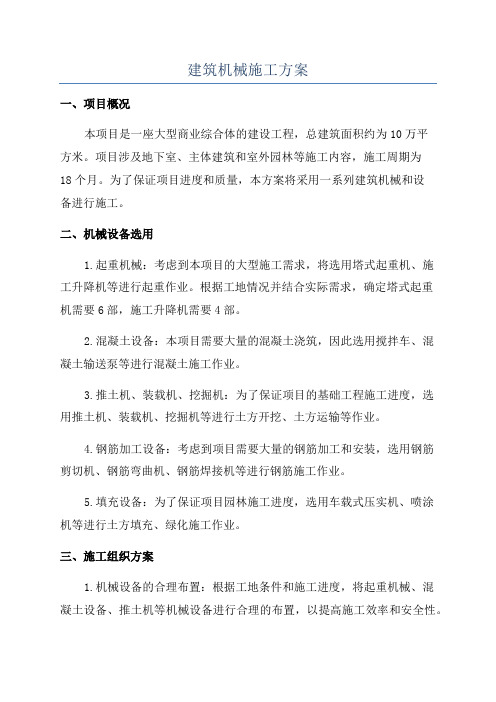 建筑机械施工方案

一、项目概况

本项目是一座大型商业综合体的建设工程，总建筑面积约为10万平方米。项目涉及地下室、主体建筑和室外园林等施工内容，施工周期为18个月。为了保证项目进度和质量，本方案将采用一系列建筑机械和设备进行施工。

二、机械设备选用

1.起重机械：考虑到本项目的大型施工需求，将选用塔式起重机、施工升降机等进行起重作业。根据工地情况并结合实际需求，确定塔式起重机需要6部，施工升降机需要4部。

2.混凝土设备：本项目需要大量的混凝土浇筑，因此选用搅拌车、混凝土输送泵等进行混凝土施工作业。

3.推土机、装载机、挖掘机：为了保证项目的基础工程施工进度，选用推土机、装载机、挖掘机等进行土方开挖、土方运输等作业。

4.钢筋加工设备：考虑到项目需要大量的钢筋加工和安装，选用钢筋剪切机、钢筋弯曲机、钢筋焊接机等进行钢筋施工作业。

5.填充设备：为了保证项目园林施工进度，选用车载式压实机、喷涂机等进行土方填充、绿化施工作业。

三、施工组织方案

1.机械设备的合理布置：根据工地条件和施工进度，将起重机械、混凝土设备、推土机等机械设备进行合理的布置，以提高施工效率和安全性。